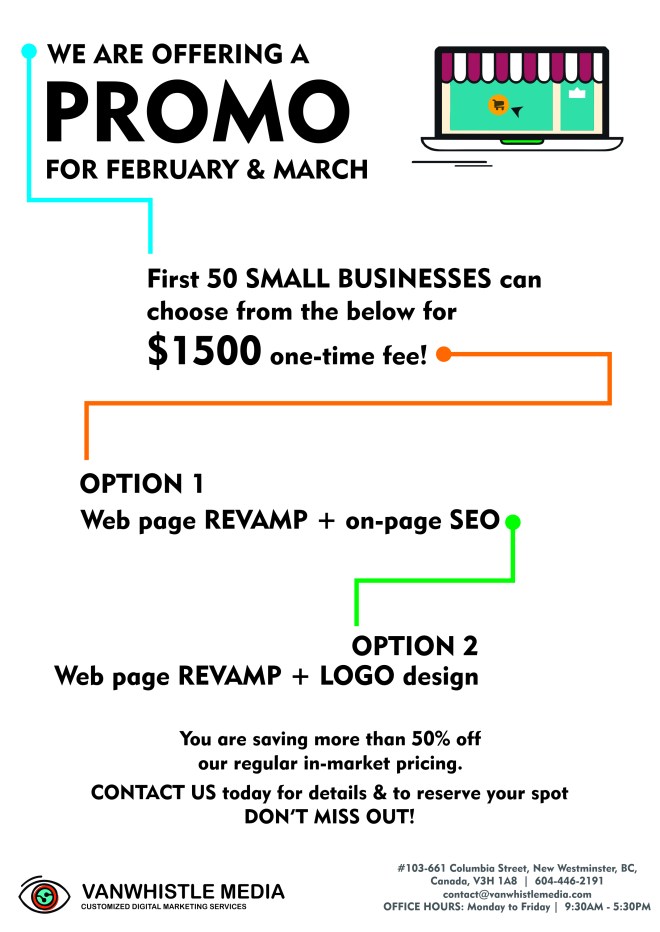 WE ARE OFFERING A
PROMO
FOR FEBRUARY & MARCH

First 50 SMALL BUSINESSES can choose from the below for $1500 one-time fee!

OPTION 1
Web page REVAMP + on-page SEO

OPTION 2
Web page REVAMP + LOGO design

You are saving more than 50% off our regular in-market pricing.

CONTACT US today for details & to reserve your spot
DON'T MISS OUT!

VANWHISTLE MEDIA
CUSTOMIZED DIGITAL MARKETING SERVICES

#103-661 Columbia Street, New Westminster, BC, Canada, V3H 1A8 | 604-446-2191
contact@vanwhistlemedia.com
OFFICE HOURS: Monday to Friday | 9:30AM - 5:30PM